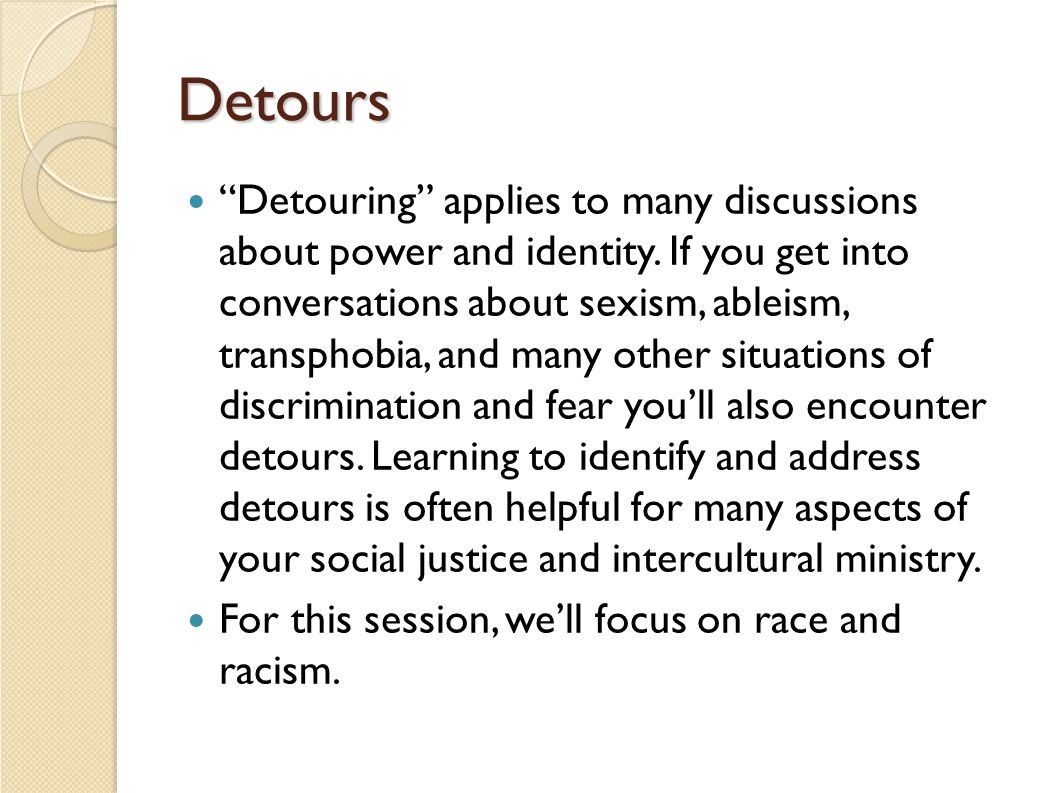 Detours

“Detouring” applies to many discussions about power and identity. If you get into conversations about sexism, ableism, transphobia, and many other situations of discrimination and fear you’ll also encounter detours. Learning to identify and address detours is often helpful for many aspects of your social justice and intercultural ministry.

For this session, we’ll focus on race and racism.